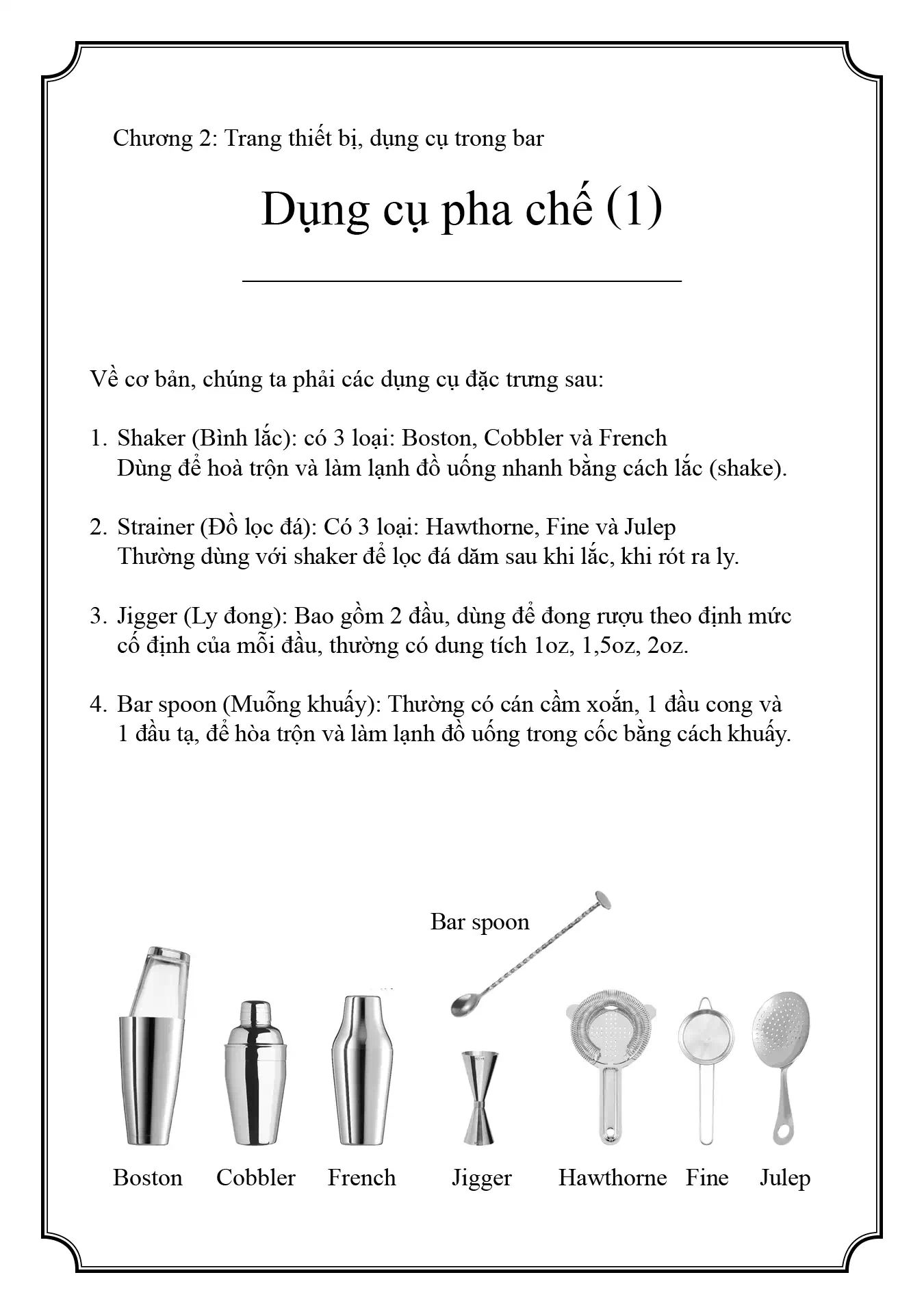 Chương 2: Trang thiết bị, dụng cụ trong bar

Dụng cụ pha chế (1)

Về cơ bản, chúng ta phải các dụng cụ đặc trưng sau:

1. Shaker (Bình lắc): có 3 loại: Boston, Cobbler và French
Dùng để hoà trộn và làm lạnh đồ uống nhanh bằng cách lắc (shake).

2. Strainer (Đồ lọc đá): Có 3 loại: Hawthorne, Fine và Julep
Thường dùng với shaker để lọc đá dăm sau khi lắc, khi rót ra ly.

3. Jigger (Ly đong): Bao gồm 2 đầu, dùng để đong rượu theo định mức cố định của mỗi đầu, thường có dung tích 1oz, 1,5oz, 2oz.

4. Bar spoon (Muỗng khuấy): Thường có cán cầm xoắn, 1 đầu cong và 1 đầu tạ, để hòa trộn và làm lạnh đồ uống trong cốc bằng cách khuấy.

Bar spoon

Boston Cobbler French Jigger Hawthorne Fine Julep